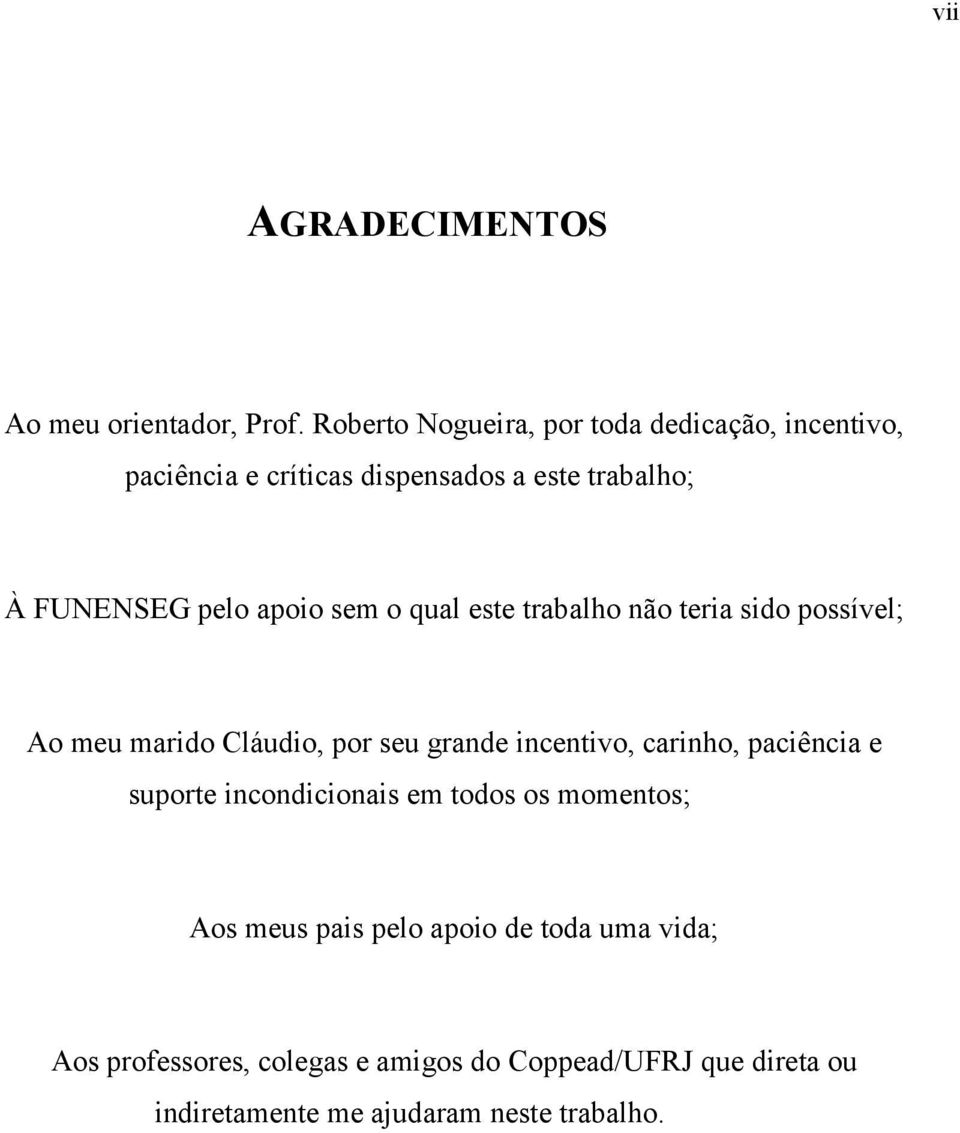 vii

AGRADECIMENTOS

Ao meu orientador, Prof. Roberto Nogueira, por toda dedicação, incentivo, paciência e críticas dispensados a este trabalho;

À FUNENSEG pelo apoio sem o qual este trabalho não teria sido possível;

Ao meu marido Cláudio, por seu grande incentivo, carinho, paciência e suporte incondicionais em todos os momentos;

Aos meus pais pelo apoio de toda uma vida;

Aos professores, colegas e amigos do Coppead/UFRJ que direta ou indiretamente me ajudaram neste trabalho.